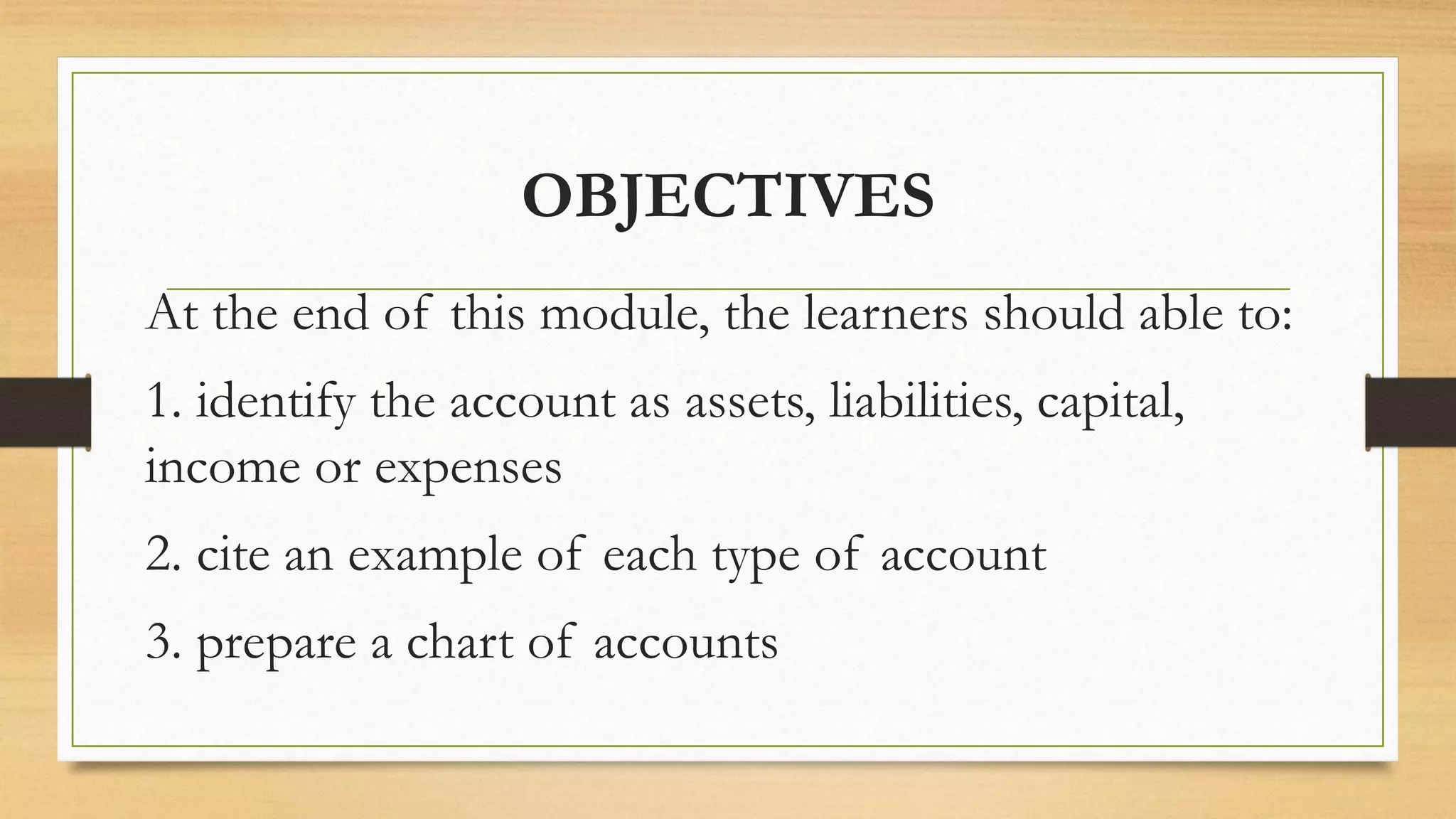 OBJECTIVES

At the end of this module, the learners should able to:

1. identify the account as assets, liabilities, capital, income or expenses

2. cite an example of each type of account

3. prepare a chart of accounts